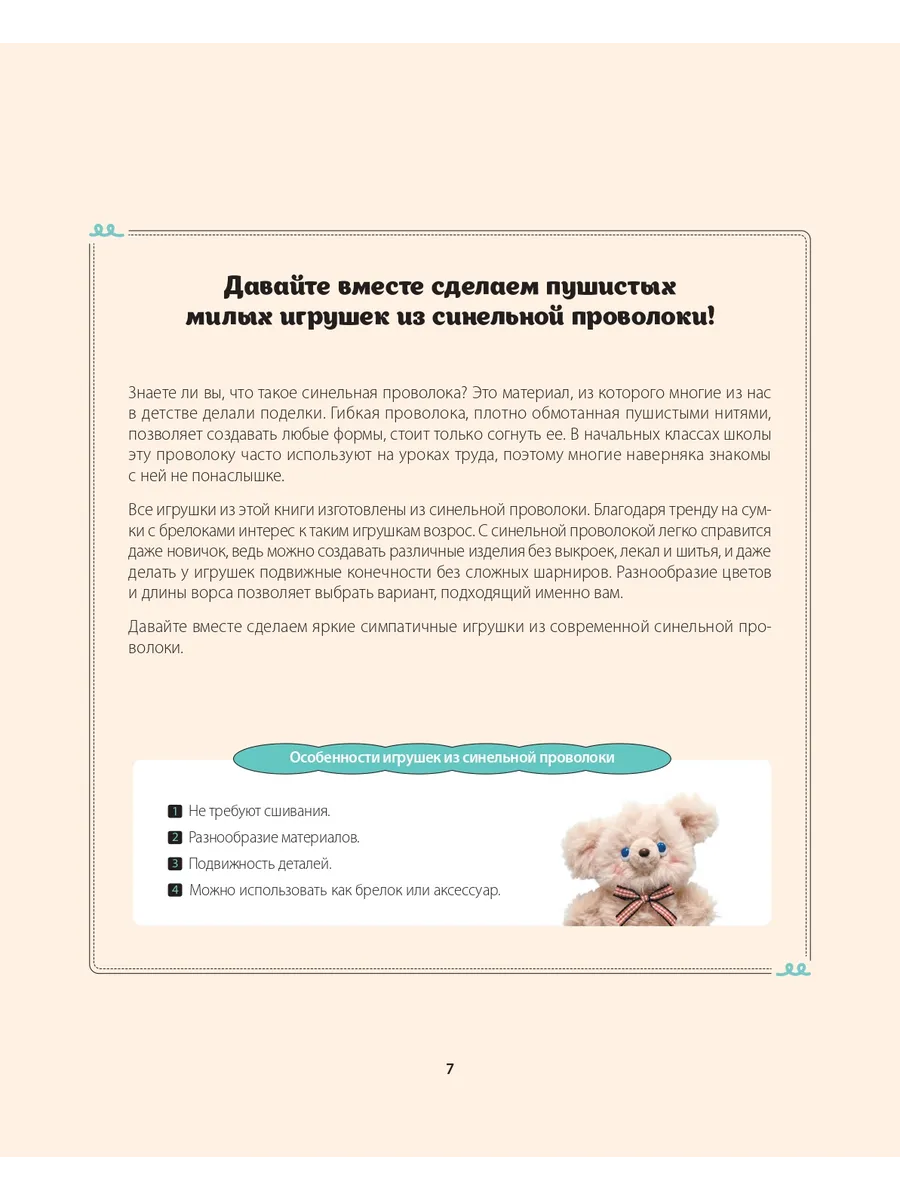 Давайте вместе сделаем пушистых милых игрушек из синельной проволоки!

Знаете ли вы, что такое синельная проволока? Это материал, из которого многие из нас в детстве делали поделки. Гибкая проволока, плотно обмотанная пушистыми нитями, позволяет создавать любые формы, стоит только согнуть ее. В начальных классах школы эту проволоку часто используют на уроках труда, поэтому многие наверняка знакомы с ней не понаслышке.

Все игрушки из этой книги изготовлены из синельной проволоки. Благодаря тренду на сумки с брелоками интерес к таким игрушкам возрос. С синельной проволокой легко справится даже новичок, ведь можно создавать различные изделия без выкроек, лекал и шитья, и даже делать у игрушек подвижные конечности без сложных шарниров. Разнообразие цветов и длины ворса позволяет выбрать вариант, подходящий именно вам.

Давайте вместе сделаем яркие симпатичные игрушки из современной синельной проволоки.

Особенности игрушек из синельной проволоки

1 Не требуют сшивания.
2 Разнообразие материалов.
3 Подвижность деталей.
4 Можно использовать как брелок или аксессуар.

7